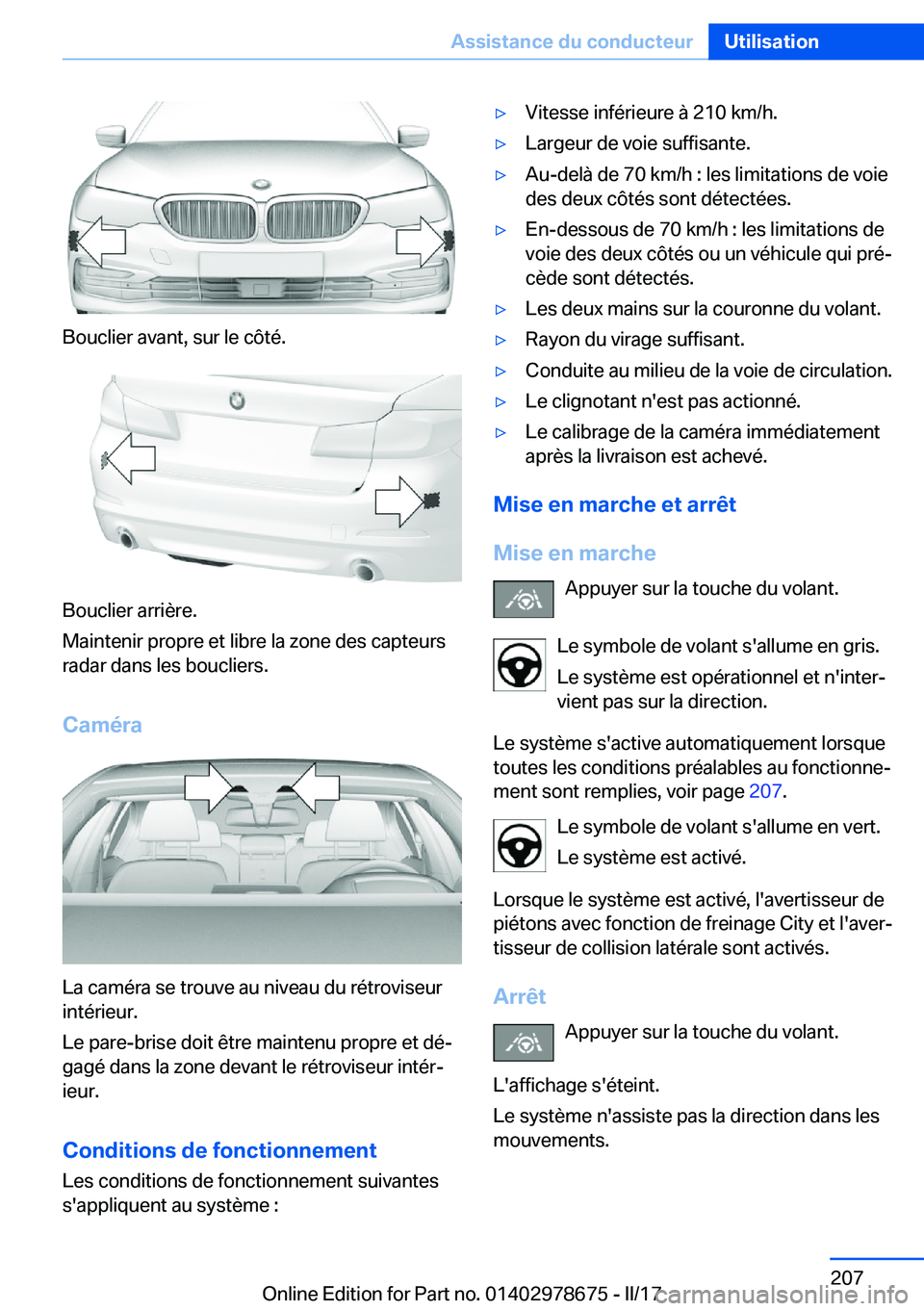 Assistance du conducteur Utilisation

Bouclier avant, sur le côté.

Bouclier arrière.

Maintenir propre et libre la zone des capteurs radar dans les boucliers.

Caméra

La caméra se trouve au niveau du rétroviseur intérieur.

Le pare-brise doit être maintenu propre et dégagé dans la zone devant le rétroviseur intérieur.

Conditions de fonctionnement

Les conditions de fonctionnement suivantes s'appliquent au système :

▷ Vitesse inférieure à 210 km/h.

▷ Largeur de voie suffisante.

▷ Au-delà de 70 km/h : les limitations de voie des deux côtés sont détectées.

▷ En-dessous de 70 km/h : les limitations de voie des deux côtés ou un véhicule qui précède sont détectés.

▷ Les deux mains sur la couronne du volant.

▷ Rayon du virage suffisant.

▷ Conduite au milieu de la voie de circulation.

▷ Le clignotant n'est pas actionné.

▷ Le calibrage de la caméra immédiatement après la livraison est achevé.

Mise en marche et arrêt

Mise en marche

Appuyer sur la touche du volant.

Le symbole de volant s'allume en gris.

Le système est opérationnel et n'intervient pas sur la direction.

Le système s'active automatiquement lorsque toutes les conditions préalables au fonctionnement sont remplies, voir page 207.

Le symbole de volant s'allume en vert.

Le système est activé.

Lorsque le système est activé, l'avertisseur de piétons avec fonction de freinage City et l'avertisseur de collision latérale sont activés.

Arrêt

Appuyer sur la touche du volant.

L'affichage s'éteint.

Le système n'assiste pas la direction dans les mouvements.

207

Online Edition for Part no. 01402978675 - II/17

carmanualsonline.info